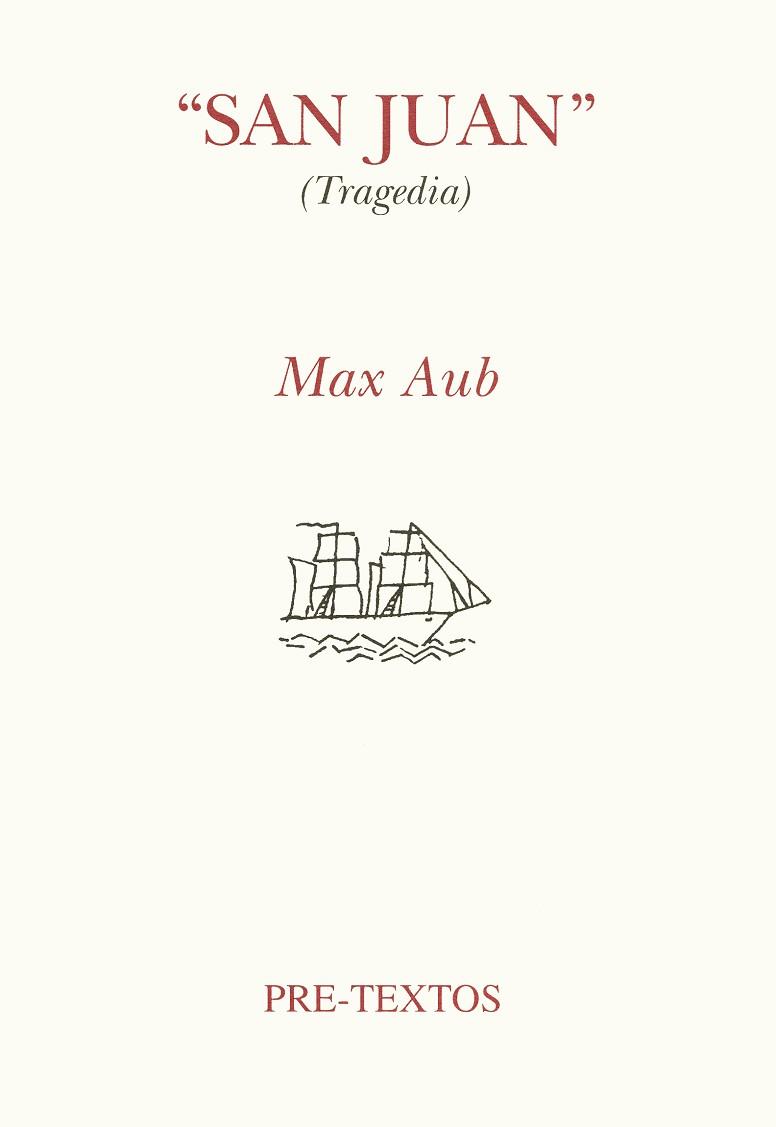 “SAN JUAN”
(Tragedia)

Max Aub

PRE-TEXTOS